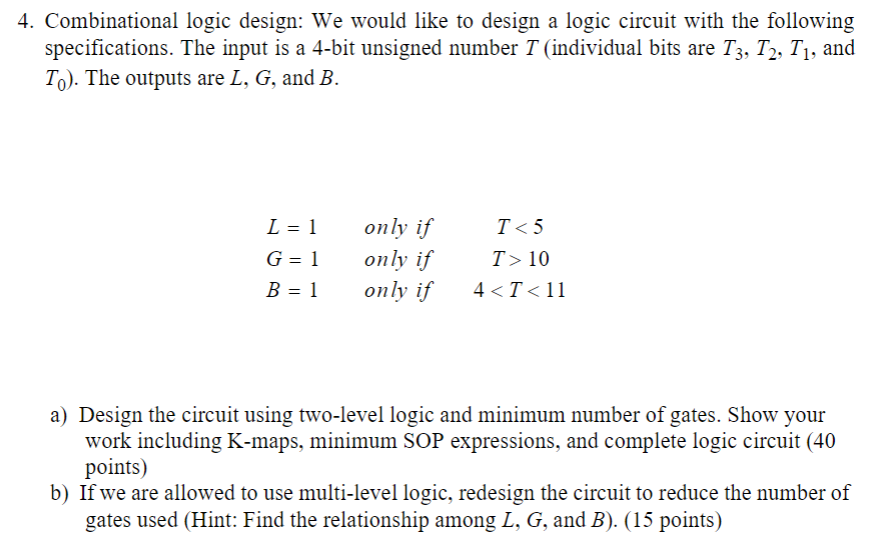 4. Combinational logic design: We would like to design a logic circuit with the following specifications. The input is a 4-bit unsigned number $T$ (individual bits are $T_3$, $T_2$, $T_1$, and $T_0$). The outputs are $L$, $G$, and $B$.

$L = 1$ only if $T < 5$
$G = 1$ only if $T > 10$
$B = 1$ only if $4 < T < 11$

a) Design the circuit using two-level logic and minimum number of gates. Show your work including K-maps, minimum SOP expressions, and complete logic circuit (40 points)
b) If we are allowed to use multi-level logic, redesign the circuit to reduce the number of gates used (Hint: Find the relationship among $L$, $G$, and $B$). (15 points)